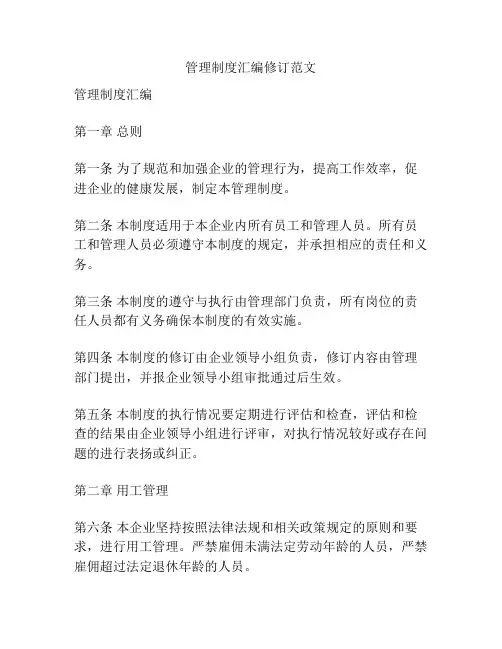 管理制度汇编修订范文

管理制度汇编

第一章 总则

第一条 为了规范和加强企业的管理行为，提高工作效率，促进企业的健康发展，制定本管理制度。

第二条 本制度适用于本企业内所有员工和管理人员。所有员工和管理人员必须遵守本制度的规定，并承担相应的责任和义务。

第三条 本制度的遵守与执行由管理部门负责，所有岗位的责任人员都有义务确保本制度的有效实施。

第四条 本制度的修订由企业领导小组负责，修订内容由管理部门提出，并报企业领导小组审批通过后生效。

第五条 本制度的执行情况要定期进行评估和检查，评估和检查的结果由企业领导小组进行评审，对执行情况较好或存在问题的进行表扬或纠正。

第二章 用工管理

第六条 本企业坚持按照法律法规和相关政策规定的原则和要求，进行用工管理。严禁雇佣未满法定劳动年龄的人员，严禁雇佣超过法定退休年龄的人员。